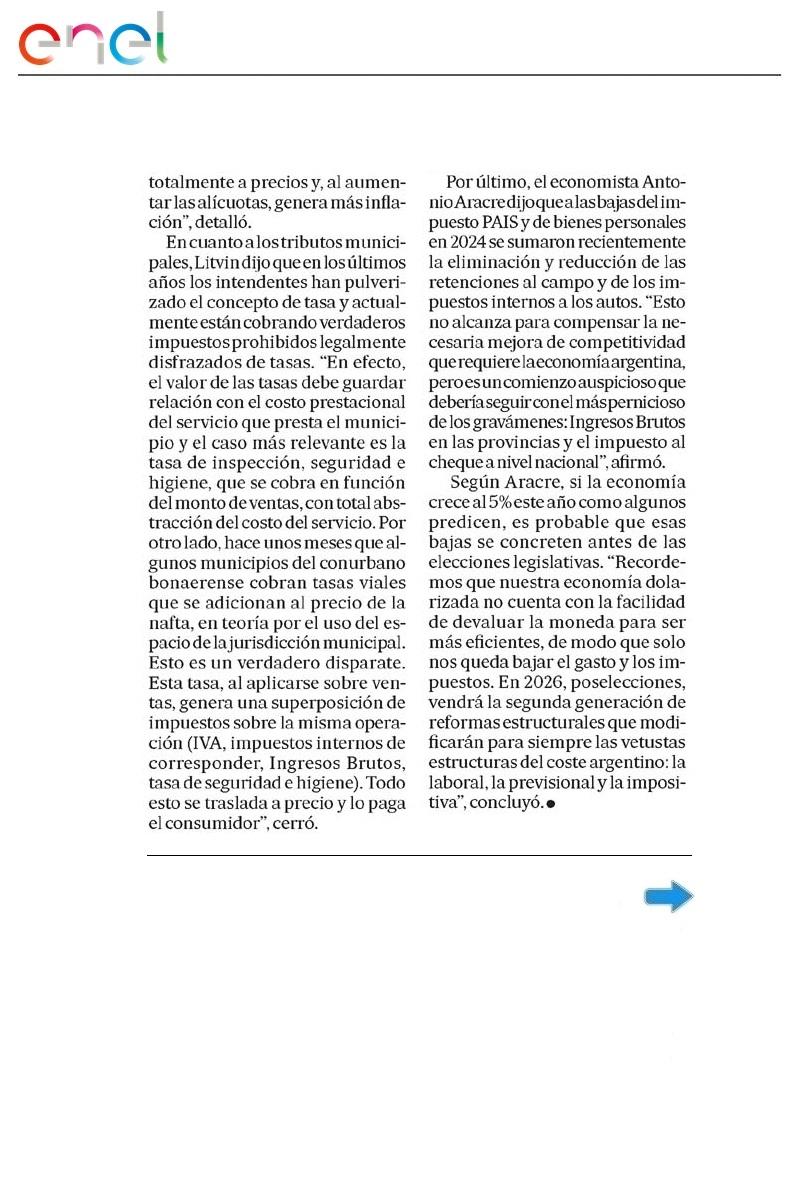 enel

totalmente a precios y, al aumentar las alícuotas, genera más inflación", detalló.

En cuanto a los tributos municipales, Litvin dijo que en los últimos años los intendentes han pulverizado el concepto de tasa y actualmente están cobrando verdaderos impuestos prohibidos legalmente disfrazados de tasas. "En efecto, el valor de las tasas debe guardar relación con el costo prestacional del servicio que presta el municipio y el caso más relevante es la tasa de inspección, seguridad e higiene, que se cobra en función del monto de ventas, con total abstracción del costo del servicio. Por otro lado, hace unos meses que algunos municipios del conurbano bonaerense cobran tasas viales que se adicionan al precio de la nafta, en teoría por el uso del espacio de la jurisdicción municipal. Esto es un verdadero disparate. Esta tasa, al aplicarse sobre ventas, genera una superposición de impuestos sobre la misma operación (IVA, impuestos internos de corresponder, Ingresos Brutos, tasa de seguridad e higiene). Todo esto se traslada a precio y lo paga el consumidor", cerró.

Por último, el economista Antonio Aracre dijo que a las bajas del impuesto PAIS y de bienes personales en 2024 se sumaron recientemente la eliminación y reducción de las retenciones al campo y de los impuestos internos a los autos. "Esto no alcanza para compensar la necesaria mejora de competitividad que requiere la economía argentina, pero es un comienzo auspicioso que debería seguir con el más pernicioso de los gravámenes: Ingresos Brutos en las provincias y el impuesto al cheque a nivel nacional", afirmó.

Según Aracre, si la economía crece al 5% este año como algunos predicen, es probable que esas bajas se concreten antes de las elecciones legislativas. "Recordemos que nuestra economía dolarizada no cuenta con la facilidad de devaluar la moneda para ser más eficientes, de modo que solo nos queda bajar el gasto y los impuestos. En 2026, poselecciones, vendrá la segunda generación de reformas estructurales que modificarán para siempre las vetustas estructuras del coste argentino: la laboral, la previsional y la impositiva", concluyó.